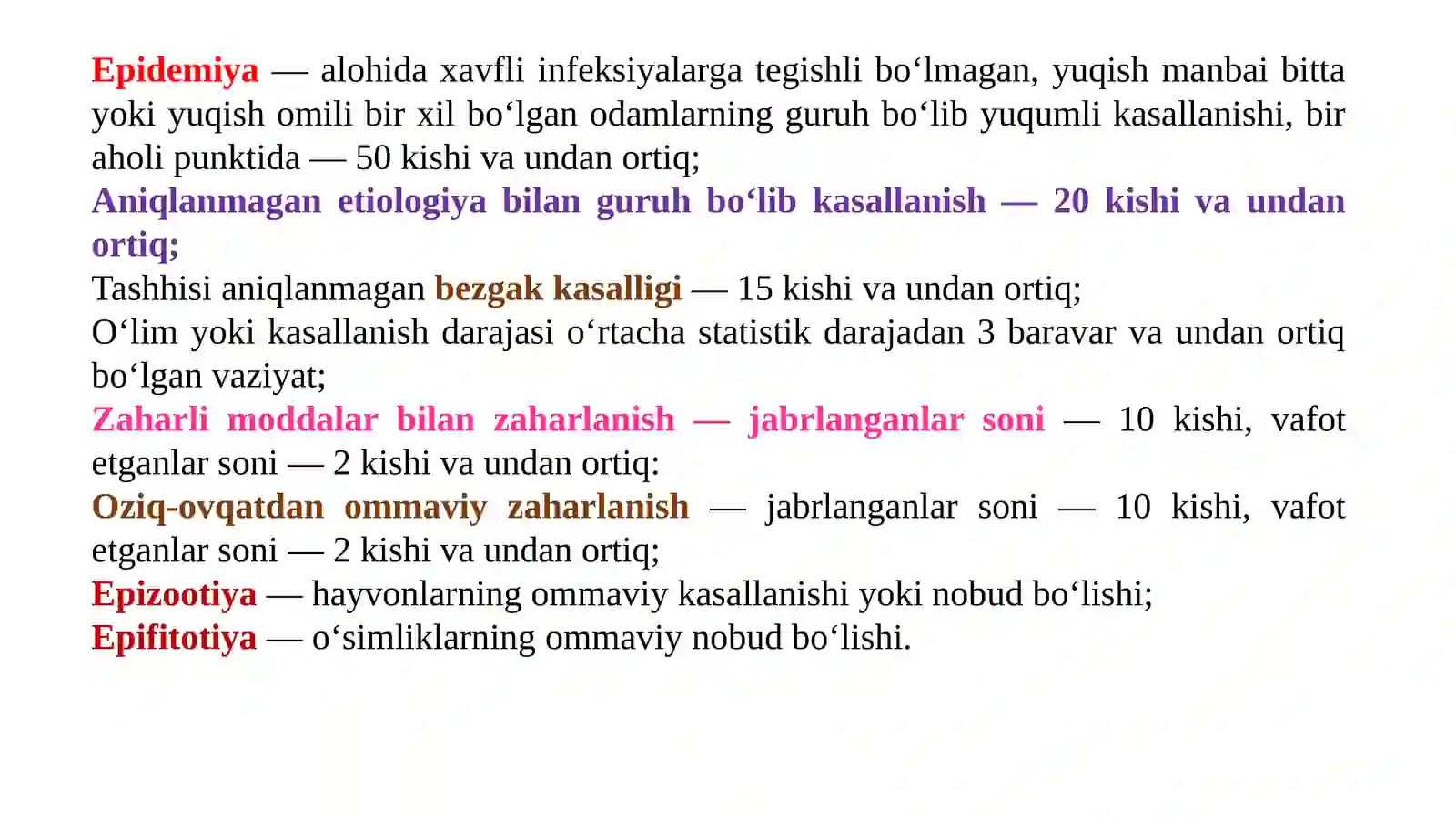 Epidemiya — alohida xavfli infeksiyalarga tegishli bo‘lmagan, yuqish manbai bitta yoki yuqish omili bir xil bo‘lgan odamlarning guruh bo‘lib yuqumli kasallanishi, bir aholi punktida — 50 kishi va undan ortiq;
Aniqlanmagan etiologiya bilan guruh bo‘lib kasallanish — 20 kishi va undan ortiq;
Tashhisi aniqlanmagan bezgak kasalligi — 15 kishi va undan ortiq;
O‘lim yoki kasallanish darajasi o‘rtacha statistik darajadan 3 baravar va undan ortiq bo‘lgan vaziyat;
Zaharli moddalar bilan zaharlanish — jabrlanganlar soni — 10 kishi, vafot etganlar soni — 2 kishi va undan ortiq:
Oziq-ovqatdan ommaviy zaharlanish — jabrlanganlar soni — 10 kishi, vafot etganlar soni — 2 kishi va undan ortiq;
Epizootiya — hayvonlarning ommaviy kasallanishi yoki nobud bo‘lishi;
Epifitotiya — o‘simliklarning ommaviy nobud bo‘lishi.